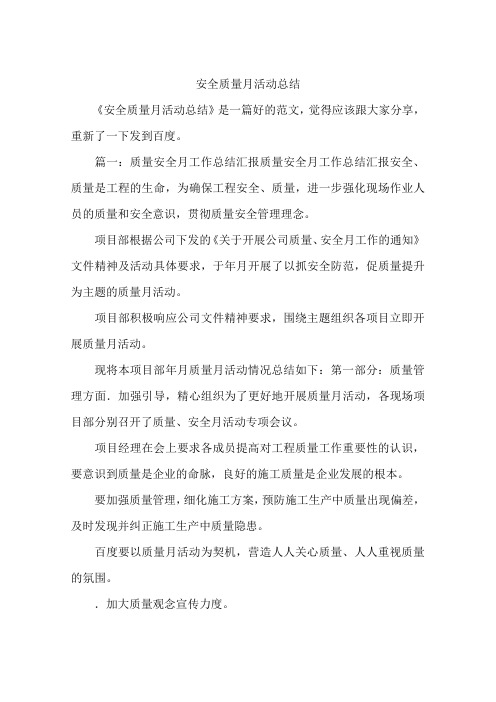 安全质量月活动总结

《安全质量月活动总结》是一篇好的范文，觉得应该跟大家分享，重新了一下发到百度。

篇一：质量安全月工作总结汇报质量安全月工作总结汇报安全、质量是工程的生命，为确保工程安全、质量，进一步强化现场作业人员的质量和安全意识，贯彻质量安全管理理念。

项目部根据公司下发的《关于开展公司质量、安全月工作的通知》文件精神及活动具体要求，于年月开展了以抓安全防范，促质量提升为主题的质量月活动。

项目部积极响应公司文件精神要求，围绕主题组织各项目立即开展质量月活动。

现将本项目部年月质量月活动情况总结如下：第一部分：质量管理方面. 加强引导，精心组织为了更好地开展质量月活动，各现场项目部分别召开了质量、安全月活动专项会议。

项目经理在会上要求各成员提高对工程质量工作重要性的认识，要意识到质量是企业的命脉，良好的施工质量是企业发展的根本。

要加强质量管理，细化施工方案，预防施工生产中质量出现偏差，及时发现并纠正施工生产中质量隐患。

百度要以质量月活动为契机，营造人人关心质量、人人重视质量的氛围。

. 加大质量观念宣传力度。